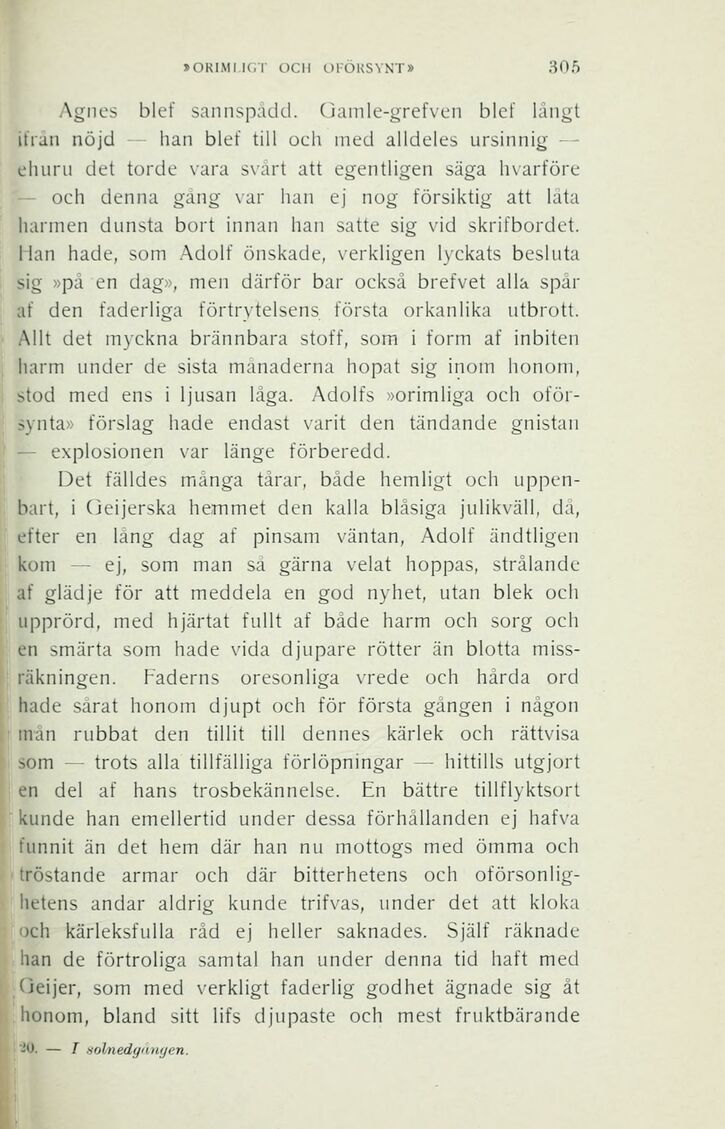 »ORIMLIGT OCH OFÖRSYNT» 305

Agnes blef sannspådd. Gamle-grefven blef långt ifrån nöjd — han blef till och med alldeles ursinnig — ehuru det torde vara svårt att egentligen säga hvarföre — och denna gång var han ej nog försiktig att låta harmen dunsta bort innan han satte sig vid skrifbordet. Han hade, som Adolf önskade, verkligen lyckats besluta sig »på en dag», men därför bar också brefvet alla spår af den faderliga förtrytelsens första orkanlika utbrott. Allt det myckna brännbara stoff, som i form af inbiten harm under de sista månaderna hopat sig inom honom, stod med ens i ljusan låga. Adolfs »orimliga och oförsynta» förslag hade endast varit den tändande gnistan — explosionen var länge förberedd.

Det fälldes många tårar, både hemligt och uppenbart, i Geijerska hemmet den kalla blåsiga julikväll, då, efter en lång dag af pinsam väntan, Adolf ändtligen kom — ej, som man så gärna velat hoppas, strålande af glädje för att meddela en god nyhet, utan blek och upprörd, med hjärtat fullt af både harm och sorg och en smärta som hade vida djupare rötter än blotta missräkningen. Faderns oresonliga vrede och hårda ord hade sårat honom djupt och för första gången i någon mån rubbat den tillit till dennes kärlek och rättvisa som — trots alla tillfälliga förlöpningar — hittills utgjort en del af hans trosbekännelse. En bättre tillflyktsort kunde han emellertid under dessa förhållanden ej hafva funnit än det hem där han nu mottogs med ömma och tröstande armar och där bitterhetens och oförsonlighetens andar aldrig kunde trifvas, under det att kloka och kärleksfulla råd ej heller saknades. Själf räknade han de förtroliga samtal han under denna tid haft med Geijer, som med verkligt faderlig godhet ägnade sig åt honom, bland sitt lifs djupaste och mest fruktbärande

20. — I solnedgången.